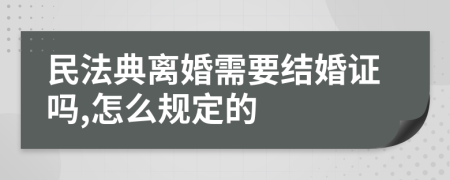 民法典离婚需要结婚证吗,怎么规定的